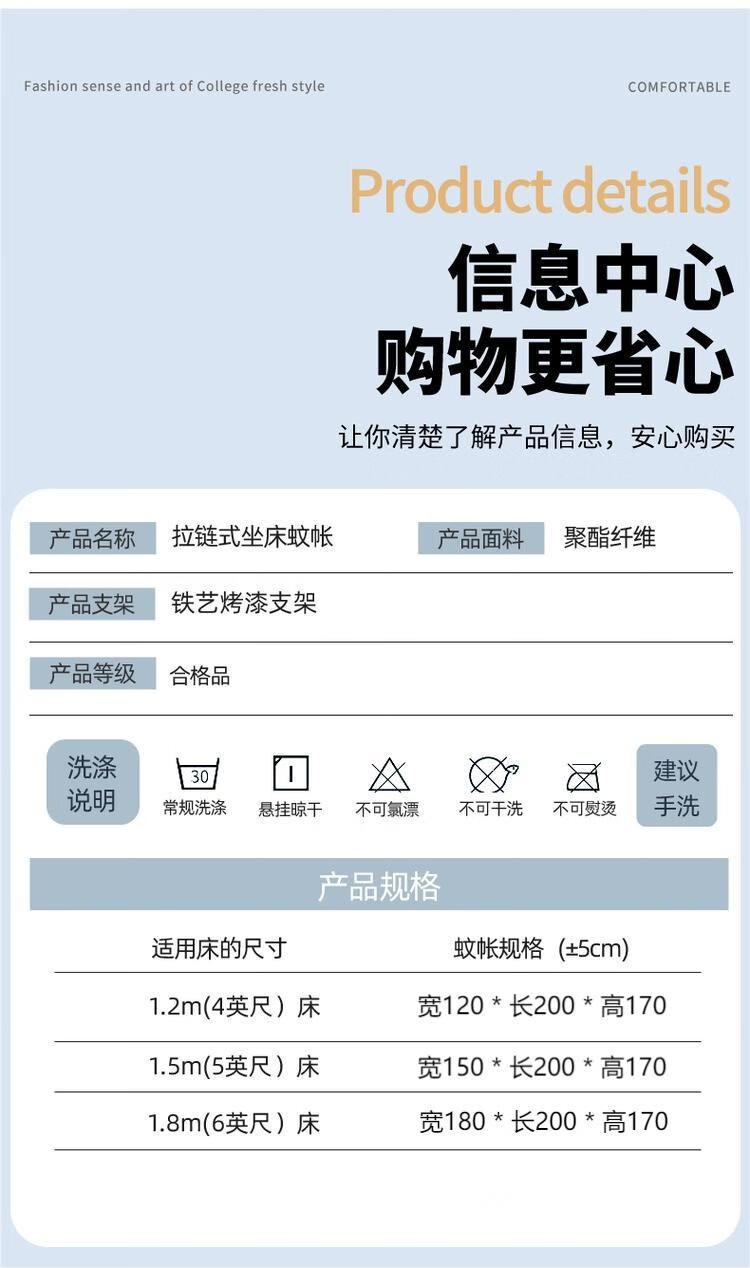 Fashion sense and art of College fresh style

COMFORTABLE

Product details

信息中心
购物更省心

让你清楚了解产品信息，安心购买

产品名称 拉链式坐床蚊帐

产品面料 聚酯纤维

产品支架 铁艺烤漆支架

产品等级 合格品

洗涤说明

30
常规洗涤

悬挂晾干

不可氯漂

不可干洗

不可熨烫

建议手洗

产品规格

| 适用床的尺寸 | 蚊帐规格（±5cm） |
|---|---|
| 1.2m(4英尺）床 | 宽120 * 长200 * 高170 |
| 1.5m(5英尺）床 | 宽150 * 长200 * 高170 |
| 1.8m(6英尺）床 | 宽180 * 长200 * 高170 |